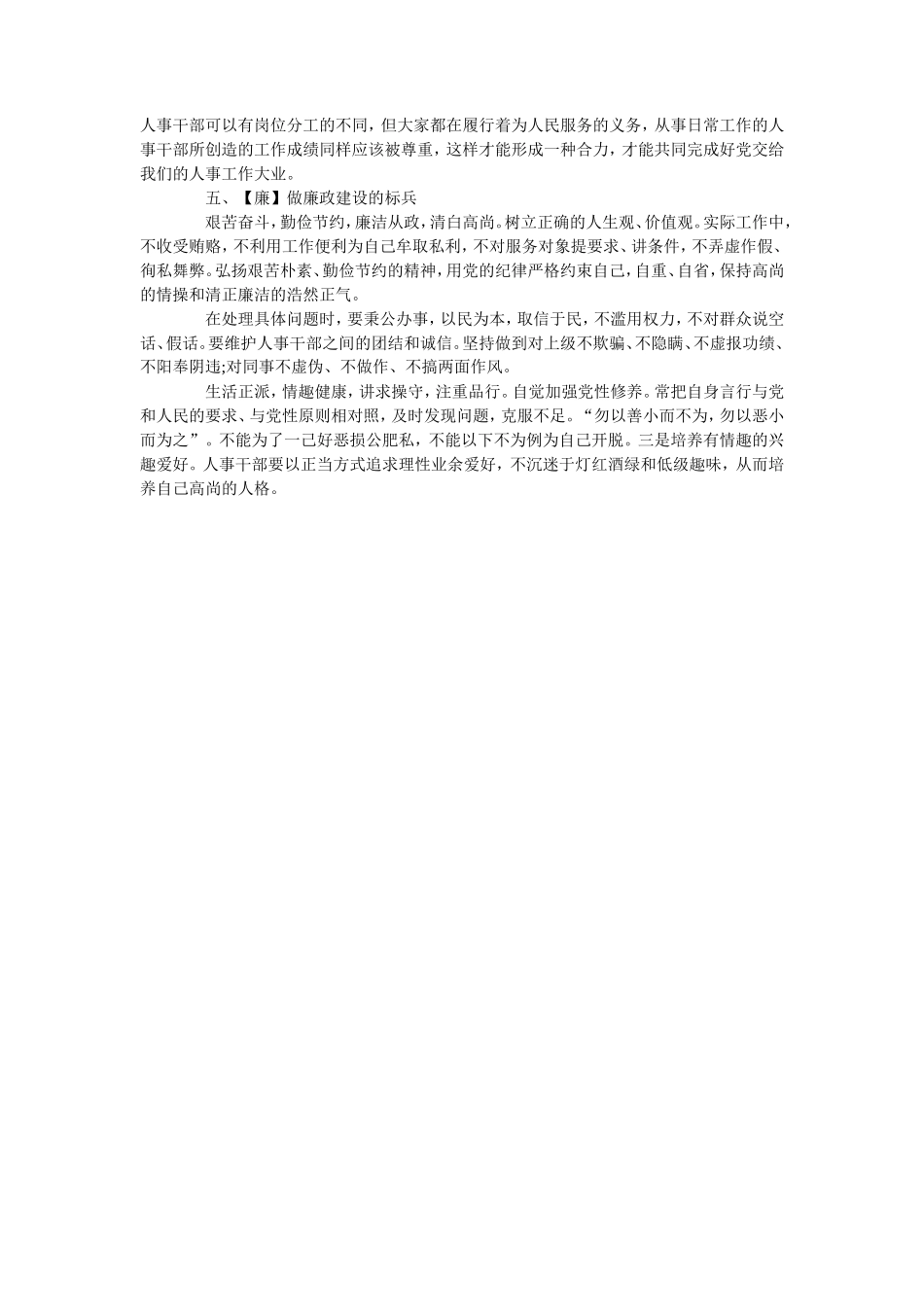 人事干部可以有岗位分工的不同，但大家都在履行着为人民服务的义务，从事日常工作的人事干部所创造的工作成绩同样应该被尊重，这样才能形成一种合力，才能共同完成好党交给我们的人事工作大业。

五、【廉】做廉政建设的标兵

艰苦奋斗，勤俭节约，廉洁从政，清白高尚。树立正确的人生观、价值观。实际工作中，不收受贿赂，不利用工作便利为自己牟取私利，不对服务对象提要求、讲条件，不弄虚作假、徇私舞弊。弘扬艰苦朴素、勤俭节约的精神，用党的纪律严格约束自己，自重、自省，保持高尚的情操和清正廉洁的浩然正气。

在处理具体问题时，要秉公办事，以民为本，取信于民，不滥用权力，不对群众说空话、假话。要维护人事干部之间的团结和诚信。坚持做到对上级不欺骗、不隐瞒、不虚报功绩、不阳奉阴违;对同事不虚伪、不做作、不搞两面作风。

生活正派，情趣健康，讲求操守，注重品行。自觉加强党性修养。常把自身言行与党和人民的要求、与党性原则相对照，及时发现问题，克服不足。“勿以善小而不为，勿以恶小而为之”。不能为了一己好恶损公肥私，不能以下不为例为自己开脱。三是培养有情趣的兴趣爱好。人事干部要以正当方式追求理性业余爱好，不沉迷于灯红酒绿和低级趣味，从而培养自己高尚的人格。